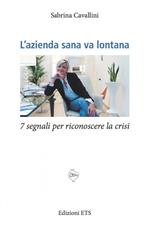 Sabrina Cavallini

L'azienda sana va lontana

7 segnali per riconoscere la crisi

Edizioni ETS